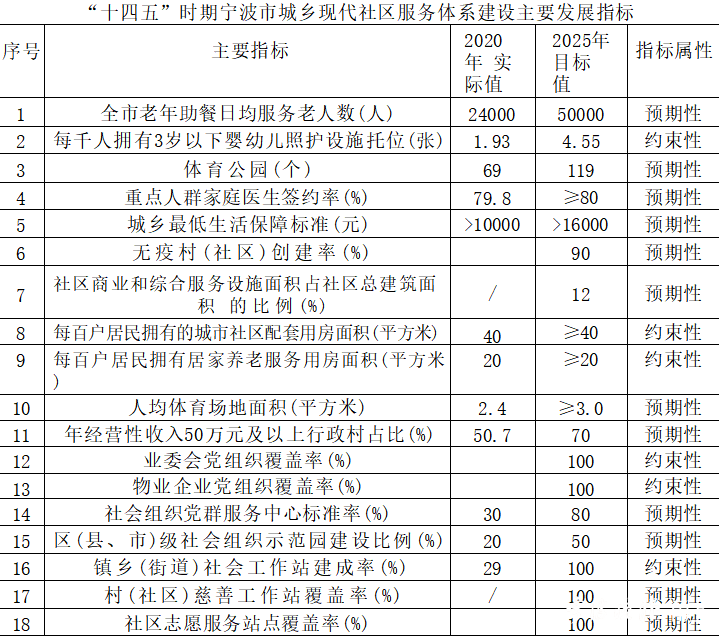 “十四五”时期宁波市城乡现代社区服务体系建设主要发展指标

| 序号 | 主要指标 | 2020年实际值 | 2025年目标值 | 指标属性 |
|---|---|---|---|---|
| 1 | 全市老年助餐日均服务老人数(人) | 24000 | 50000 | 预期性 |
| 2 | 每千人拥有3岁以下婴幼儿照护设施托位(张) | 1.93 | 4.55 | 约束性 |
| 3 | 体育公园(个) | 69 | 119 | 预期性 |
| 4 | 重点人群家庭医生签约率(%) | 79.8 | ≥80 | 预期性 |
| 5 | 城乡最低生活保障标准(元) | >10000 | >16000 | 预期性 |
| 6 | 无疫村(社区)创建率(%) | | 90 | 预期性 |
| 7 | 社区商业和综合服务设施面积占社区总建筑面积 的比例(%) | / | 12 | 预期性 |
| 8 | 每百户居民拥有的城市社区配套用房面积(平方米) | 40 | ≥40 | 约束性 |
| 9 | 每百户居民拥有居家养老服务用房面积(平方米) | 20 | ≥20 | 约束性 |
| 10 | 人均体育场地面积(平方米) | 2.4 | ≥3.0 | 预期性 |
| 11 | 年经营性收入50万元及以上行政村占比(%) | 50.7 | 70 | 预期性 |
| 12 | 业委会党组织覆盖率(%) | | 100 | 约束性 |
| 13 | 物业企业党组织覆盖率(%) | | 100 | 约束性 |
| 14 | 社会组织党群服务中心标准率(%) | 30 | 80 | 预期性 |
| 15 | 区(县、市)级社会组织示范园建设比例(%) | 20 | 50 | 预期性 |
| 16 | 镇乡(街道)社会工作站建成率(%) | 29 | 100 | 约束性 |
| 17 | 村(社区)慈善工作站覆盖率(%) | / | 100 | 预期性 |
| 18 | 社区志愿服务站点覆盖率(%) | | 100 | 预期性 |